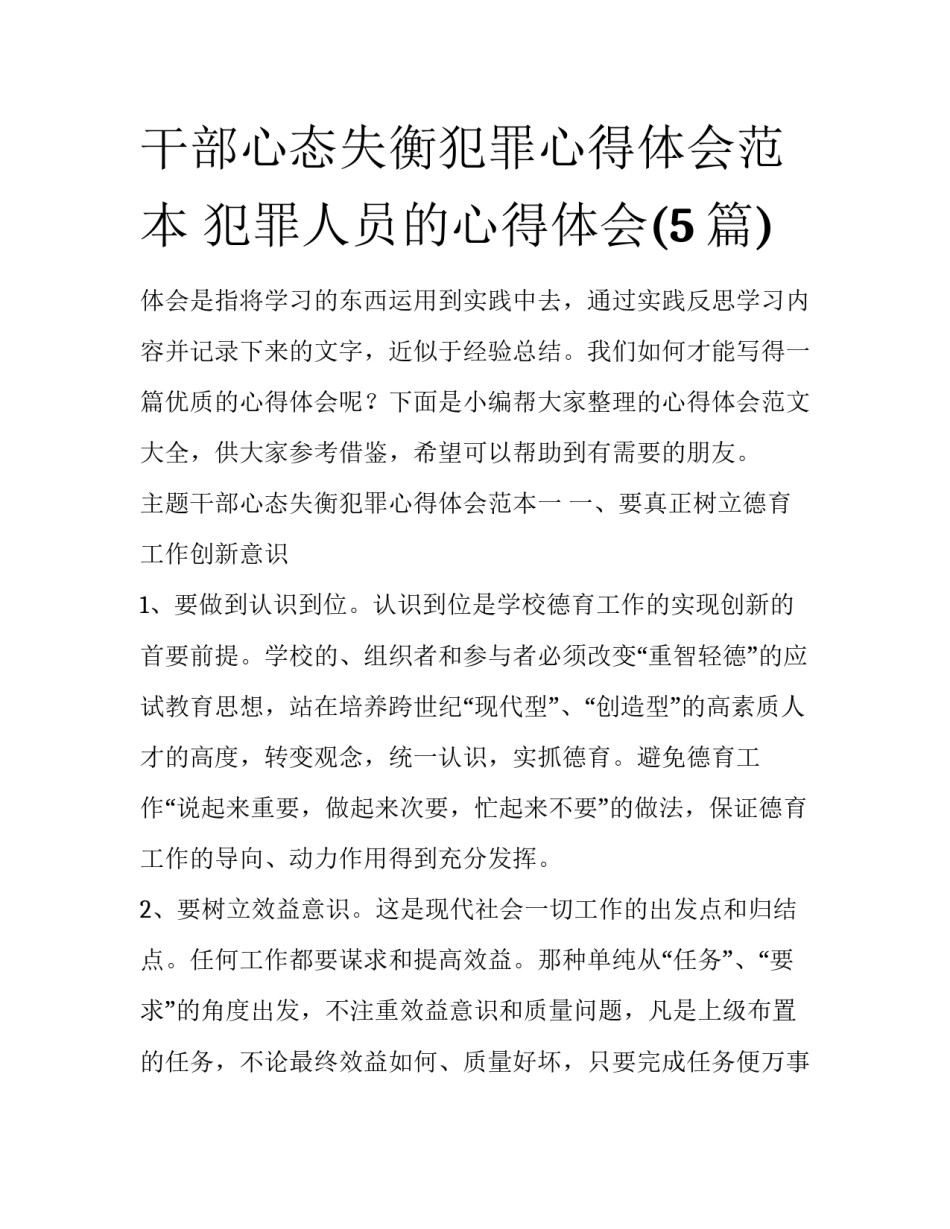 干部心态失衡犯罪心得体会范本 犯罪人员的心得体会(5篇)

体会是指将学习的东西运用到实践中去，通过实践反思学习内容并记录下来的文字，近似于经验总结。我们如何才能写得一篇优质的心得体会呢？下面是小编帮大家整理的心得体会范文大全，供大家参考借鉴，希望可以帮助到有需要的朋友。

主题干部心态失衡犯罪心得体会范本一 一、要真正树立德育工作创新意识

1、要做到认识到位。认识到位是学校德育工作的实现创新的首要前提。学校的、组织者和参与者必须改变“重智轻德”的应试教育思想，站在培养跨世纪“现代型”、“创造型”的高素质人才的高度，转变观念，统一认识，实抓德育。避免德育工作“说起来重要，做起来次要，忙起来不要”的做法，保证德育工作的导向、动力作用得到充分发挥。

2、要树立效益意识。这是现代社会一切工作的出发点和归结点。任何工作都要谋求和提高效益。那种单纯从“任务”、“要求”的角度出发，不注重效益意识和质量问题，凡是上级布置的任务，不论最终效益如何、质量好坏，只要完成任务便万事